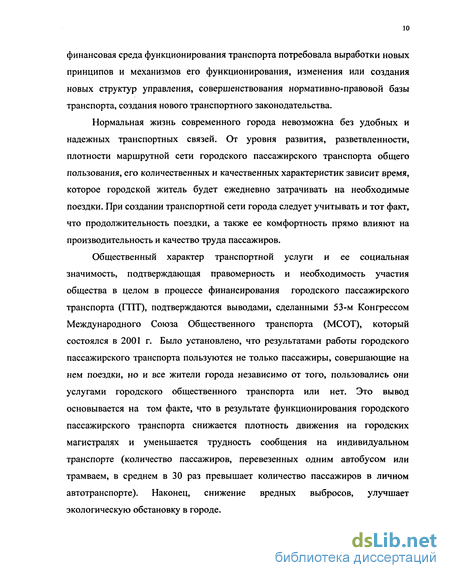 10

финансовая среда функционирования транспорта потребовала выработки новых принципов и механизмов его функционирования, изменения или создания новых структур управления, совершенствования нормативно-правовой базы транспорта, создания нового транспортного законодательства.

Нормальная жизнь современного города невозможна без удобных и надежных транспортных связей. От уровня развития, разветвленности, плотности маршрутной сети городского пассажирского транспорта общего пользования, его количественных и качественных характеристик зависит время, которое городской житель будет ежедневно затрачивать на необходимые поездки. При создании транспортной сети города следует учитывать и тот факт, что продолжительность поездки, а также ее комфортность прямо влияют на производительность и качество труда пассажиров.

Общественный характер транспортной услуги и ее социальная значимость, подтверждающая правомерность и необходимость участия общества в целом в процессе финансирования городского пассажирского транспорта (ГПТ), подтверждаются выводами, сделанными 53-м Конгрессом Международного Союза Общественного транспорта (МСОТ), который состоялся в 2001 г. Было установлено, что результатами работы городского пассажирского транспорта пользуются не только пассажиры, совершающие на нем поездки, но и все жители города независимо от того, пользовались они услугами городского общественного транспорта или нет. Это вывод основывается на том факте, что в результате функционирования городского пассажирского транспорта снижается плотность движения на городских магистралях и уменьшается трудность сообщения на индивидуальном транспорте (количество пассажиров, перевезенных одним автобусом или трамваем, в среднем в 30 раз превышает количество пассажиров в личном автотранспорте). Наконец, снижение вредных выбросов, улучшает экологическую обстановку в городе.

dsLib.net
библиотека диссертаций